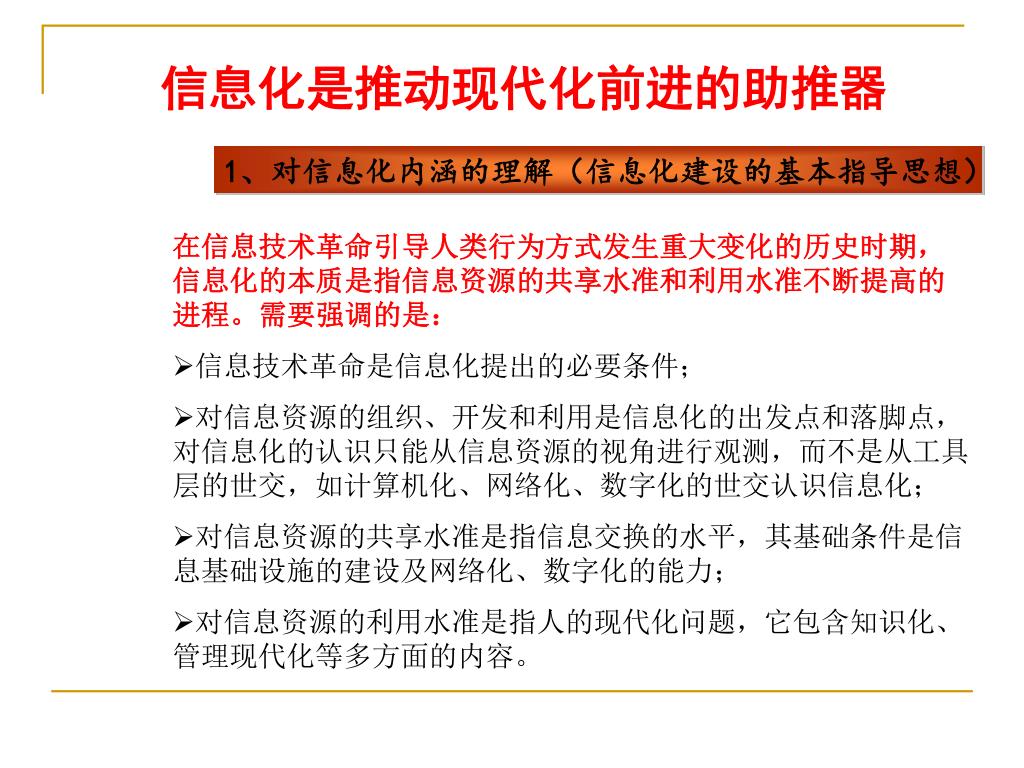 信息化是推动现代化前进的助推器

1、对信息化内涵的理解（信息化建设的基本指导思想）

在信息技术革命引导人类行为方式发生重大变化的历史时期，信息化的本质是指信息资源的共享水准和利用水准不断提高的进程。需要强调的是：

➢信息技术革命是信息化提出的必要条件；

➢对信息资源的组织、开发和利用是信息化的出发点和落脚点，对信息化的认识只能从信息资源的视角进行观测，而不是从工具层的世交，如计算机化、网络化、数字化的世交认识信息化；

➢对信息资源的共享水准是指信息交换的水平，其基础条件是信息基础设施的建设及网络化、数字化的能力；

➢对信息资源的利用水准是指人的现代化问题，它包含知识化、管理现代化等多方面的内容。